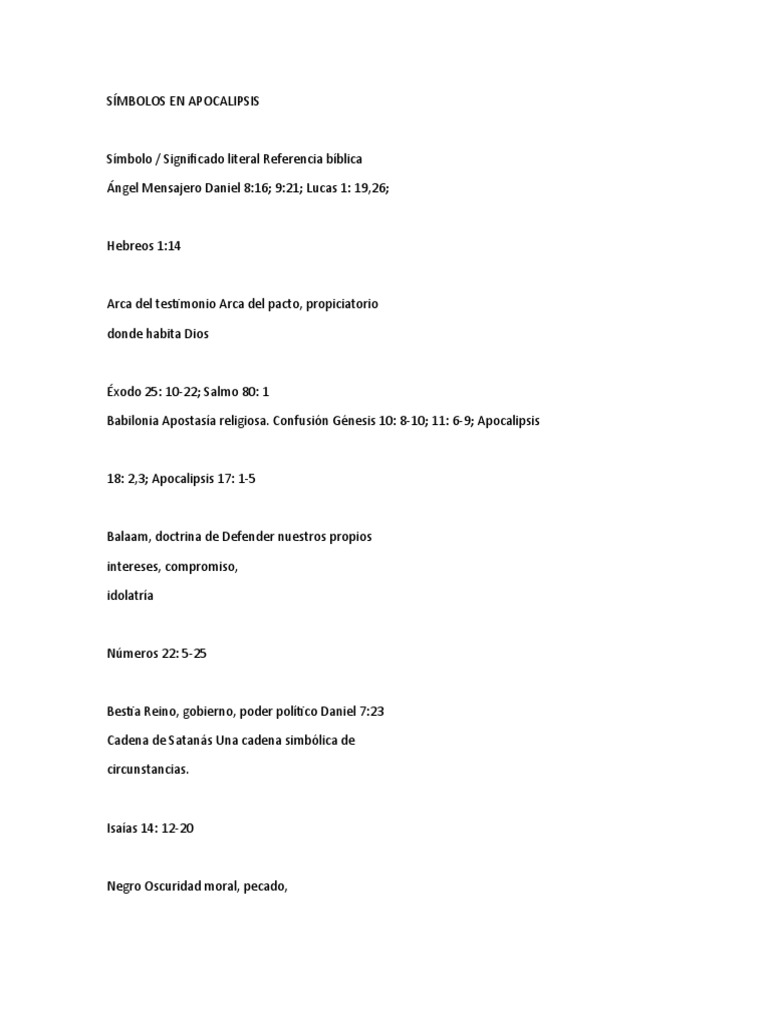 SÍMBOLOS EN APOCALIPSIS

Símbolo / Significado literal Referencia bíblica
Ángel Mensajero Daniel 8:16; 9:21; Lucas 1: 19,26;

Hebreos 1:14

Arca del testimonio Arca del pacto, propiciatorio
donde habita Dios

Éxodo 25: 10-22; Salmo 80: 1
Babilonia Apostasía religiosa. Confusión Génesis 10: 8-10; 11: 6-9; Apocalipsis

18: 2,3; Apocalipsis 17: 1-5

Balaam, doctrina de Defender nuestros propios
intereses, compromiso,
idolatría

Números 22: 5-25

Bestia Reino, gobierno, poder político Daniel 7:23
Cadena de Satanás Una cadena simbólica de
circunstancias.

Isaías 14: 12-20

Negro Oscuridad moral, pecado,